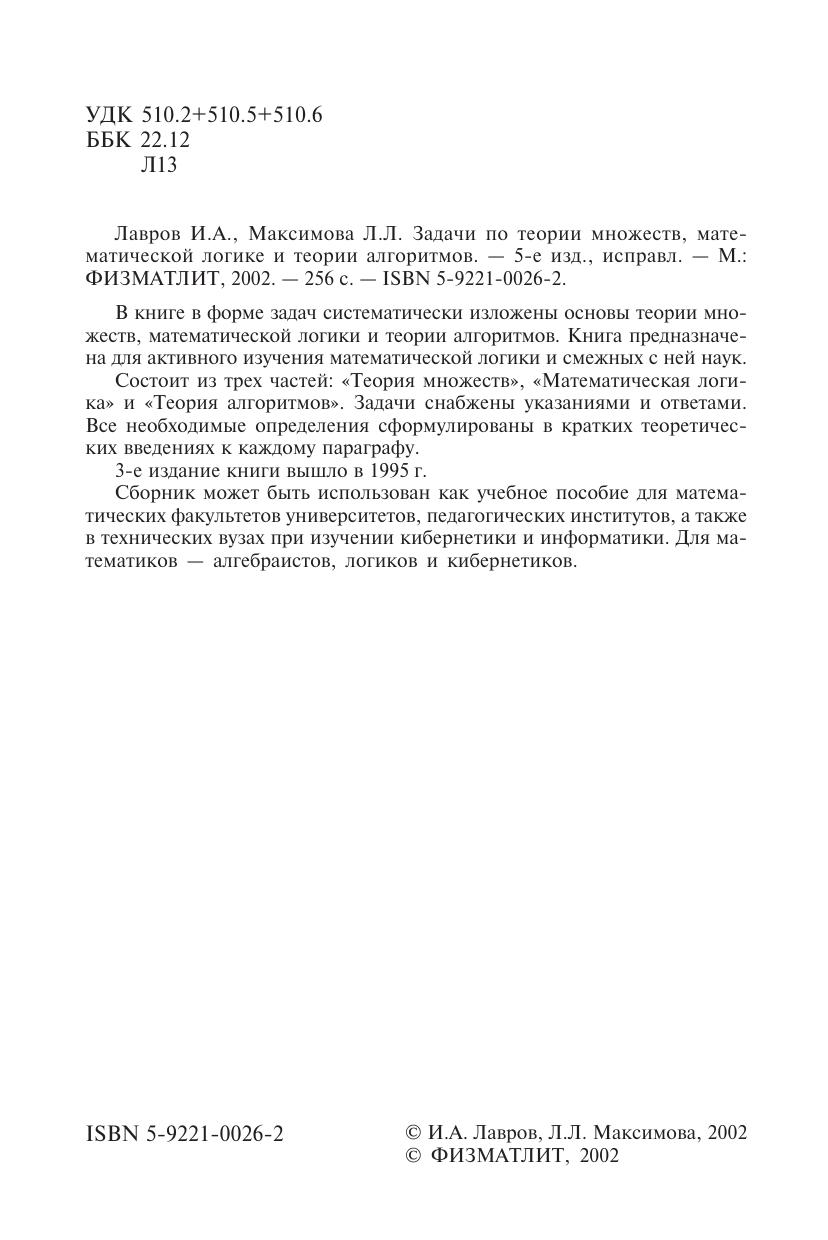 УДК 510.2+510.5+510.6
ББК 22.12
Л13

Лавров И.А., Максимова Л.Л. Задачи по теории множеств, математической логике и теории алгоритмов. — 5-е изд., исправл. — М.: ФИЗМАТЛИТ, 2002. — 256 с. — ISBN 5-9221-0026-2.

В книге в форме задач систематически изложены основы теории множеств, математической логики и теории алгоритмов. Книга предназначена для активного изучения математической логики и смежных с ней наук.

Состоит из трех частей: «Теория множеств», «Математическая логика» и «Теория алгоритмов». Задачи снабжены указаниями и ответами. Все необходимые определения сформулированы в кратких теоретических введениях к каждому параграфу.

3-е издание книги вышло в 1995 г.

Сборник может быть использован как учебное пособие для математических факультетов университетов, педагогических институтов, а также в технических вузах при изучении кибернетики и информатики. Для математиков — алгебраистов, логиков и кибернетиков.

ISBN 5-9221-0026-2

© И.А. Лавров, Л.Л. Максимова, 2002
© ФИЗМАТЛИТ, 2002